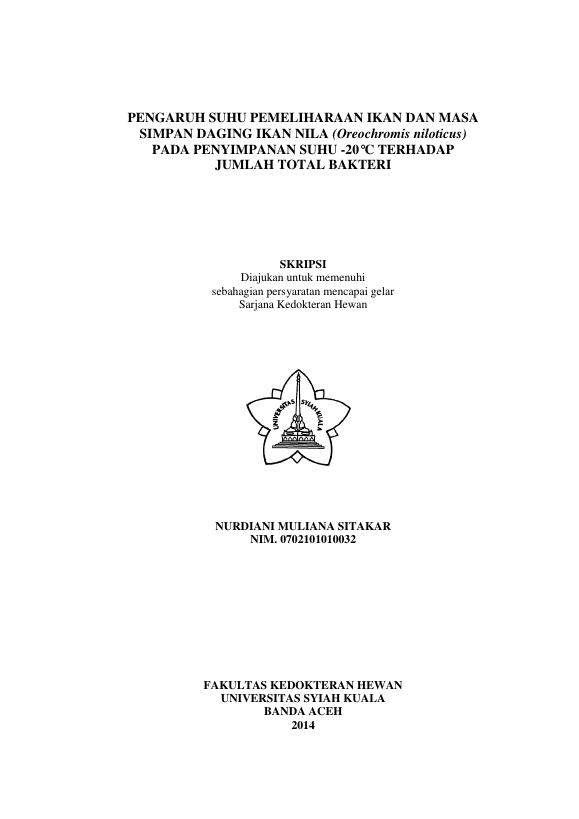 PENGARUH SUHU PEMELIHARAAN IKAN DAN MASA SIMPAN DAGING IKAN NILA (Oreochromis niloticus) PADA PENYIMPANAN SUHU -20°C TERHADAP JUMLAH TOTAL BAKTERI

SKRIPSI
Diajukan untuk memenuhi
sebahagian persyaratan mencapai gelar
Sarjana Kedokteran Hewan

UNIVERSITAS SYIAH KUALA

NURDIANI MULIANA SITAKAR
NIM. 0702101010032

FAKULTAS KEDOKTERAN HEWAN
UNIVERSITAS SYIAH KUALA
BANDA ACEH
2014